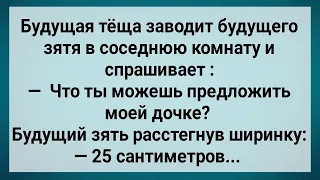 Будущая тёща заводит будущего зятя в соседнюю комнату и спрашивает :
— Что ты можешь предложить моей дочке?
Будущий зять расстегнув ширинку:
— 25 сантиметров...